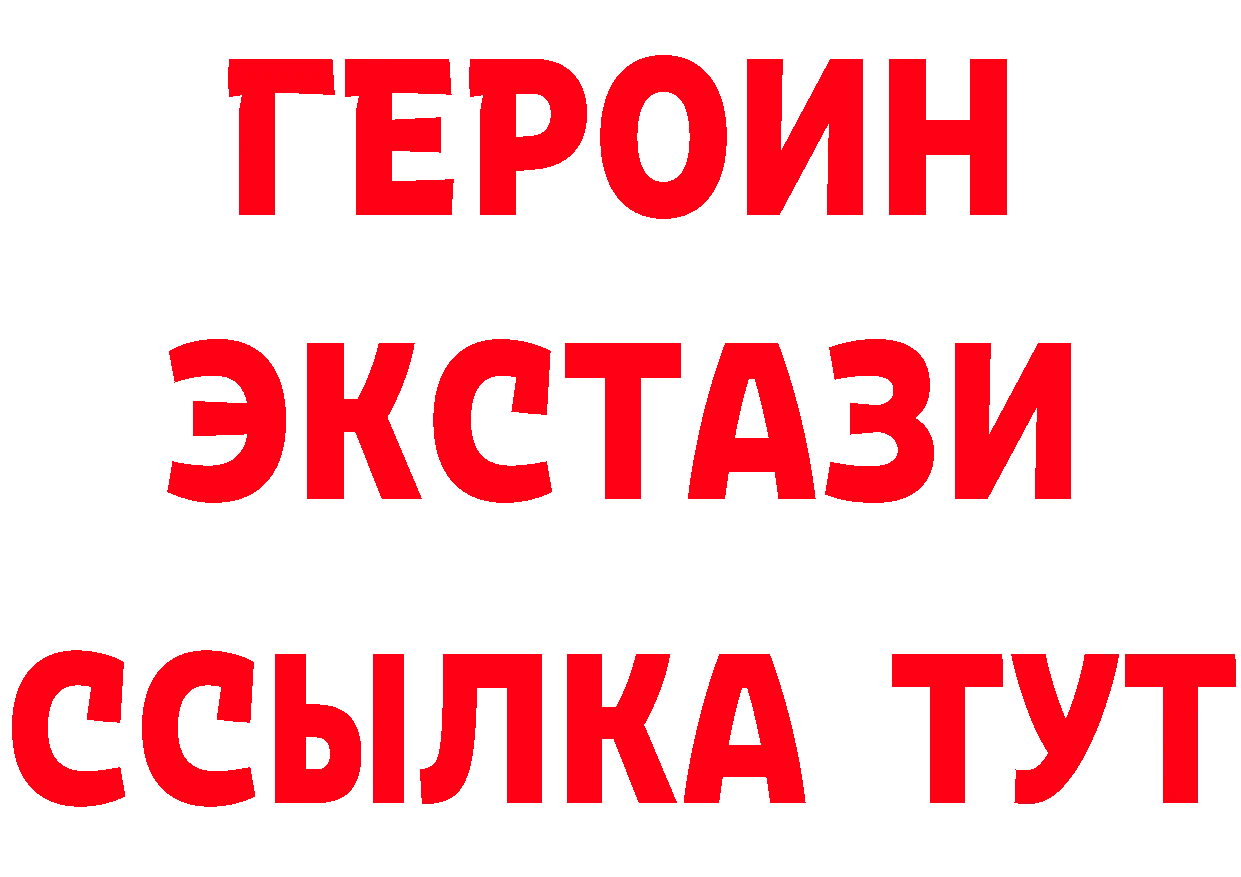 ГЕРОИН ЭКСТАЗИ ССЫЛКА ТУТ